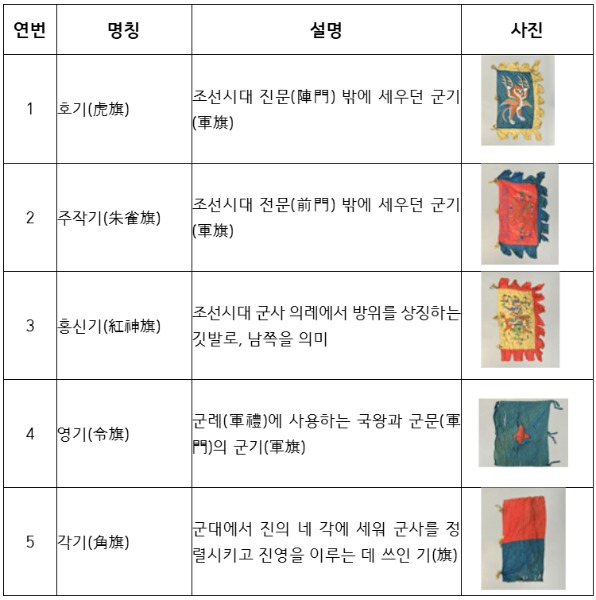 | 연번 | 명칭 | 설명 | 사진 |
|---|---|---|---|
| 1 | 호기(虎旗) | 조선시대 진문(陣門) 밖에 세우던 군기(軍旗) | |
| 2 | 주작기(朱雀旗) | 조선시대 전문(前門) 밖에 세우던 군기(軍旗) | |
| 3 | 홍신기(紅神旗) | 조선시대 군사 의례에서 방위를 상징하는 깃발로, 남쪽을 의미 | |
| 4 | 영기(令旗) | 군례(軍禮)에 사용하는 국왕과 군문(軍門)의 군기(軍旗) | |
| 5 | 각기(角旗) | 군대에서 진의 네 각에 세워 군사를 정렬시키고 진영을 이루는 데 쓰인 기(旗) | |